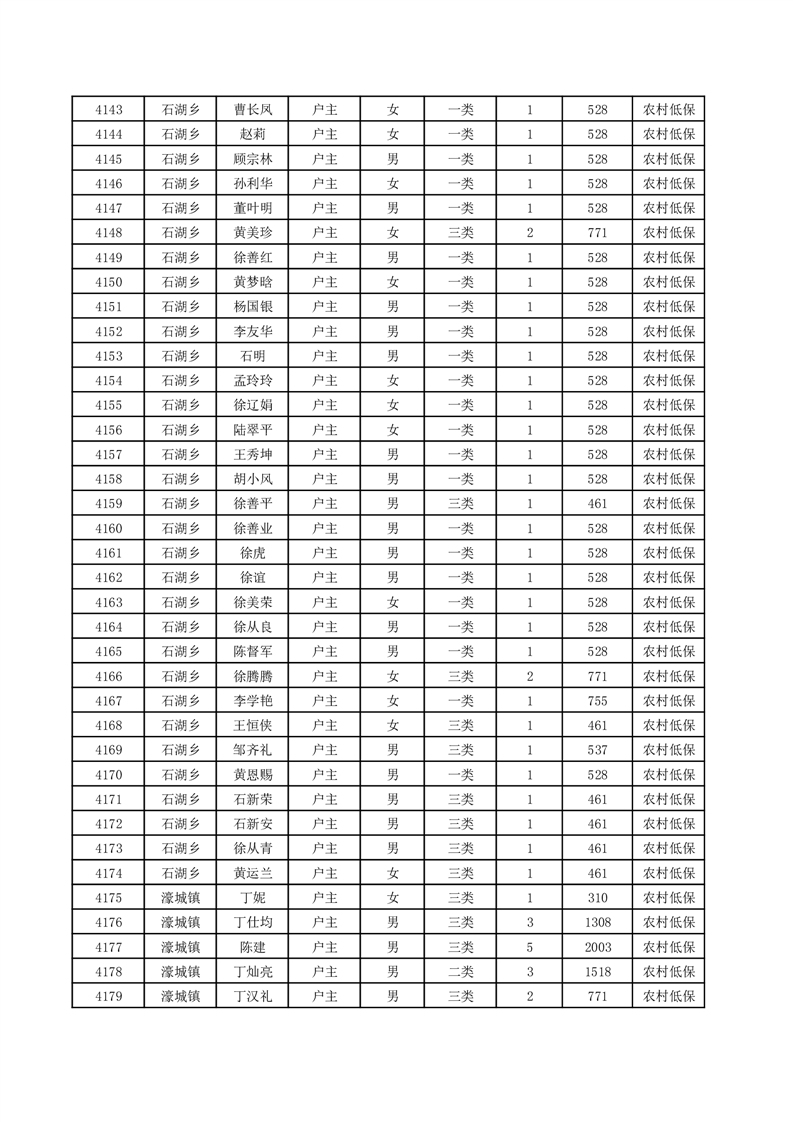 | 4143 | 石湖乡 | 曹长凤 | 户主 | 女 | 一类 | 1 | 528 | 农村低保 |
|---|---|---|---|---|---|---|---|---|
| 4144 | 石湖乡 | 赵莉 | 户主 | 女 | 一类 | 1 | 528 | 农村低保 |
| 4145 | 石湖乡 | 顾宗林 | 户主 | 男 | 一类 | 1 | 528 | 农村低保 |
| 4146 | 石湖乡 | 孙利华 | 户主 | 女 | 一类 | 1 | 528 | 农村低保 |
| 4147 | 石湖乡 | 董叶明 | 户主 | 男 | 一类 | 1 | 528 | 农村低保 |
| 4148 | 石湖乡 | 黄美珍 | 户主 | 女 | 三类 | 2 | 771 | 农村低保 |
| 4149 | 石湖乡 | 徐善红 | 户主 | 男 | 一类 | 1 | 528 | 农村低保 |
| 4150 | 石湖乡 | 黄梦晗 | 户主 | 女 | 一类 | 1 | 528 | 农村低保 |
| 4151 | 石湖乡 | 杨国银 | 户主 | 男 | 一类 | 1 | 528 | 农村低保 |
| 4152 | 石湖乡 | 李友华 | 户主 | 男 | 一类 | 1 | 528 | 农村低保 |
| 4153 | 石湖乡 | 石明 | 户主 | 男 | 一类 | 1 | 528 | 农村低保 |
| 4154 | 石湖乡 | 孟玲玲 | 户主 | 女 | 一类 | 1 | 528 | 农村低保 |
| 4155 | 石湖乡 | 徐辽娟 | 户主 | 女 | 一类 | 1 | 528 | 农村低保 |
| 4156 | 石湖乡 | 陆翠平 | 户主 | 女 | 一类 | 1 | 528 | 农村低保 |
| 4157 | 石湖乡 | 王秀坤 | 户主 | 男 | 一类 | 1 | 528 | 农村低保 |
| 4158 | 石湖乡 | 胡小凤 | 户主 | 男 | 一类 | 1 | 528 | 农村低保 |
| 4159 | 石湖乡 | 徐善平 | 户主 | 男 | 三类 | 1 | 461 | 农村低保 |
| 4160 | 石湖乡 | 徐善业 | 户主 | 男 | 一类 | 1 | 528 | 农村低保 |
| 4161 | 石湖乡 | 徐虎 | 户主 | 男 | 一类 | 1 | 528 | 农村低保 |
| 4162 | 石湖乡 | 徐谊 | 户主 | 男 | 一类 | 1 | 528 | 农村低保 |
| 4163 | 石湖乡 | 徐美荣 | 户主 | 女 | 一类 | 1 | 528 | 农村低保 |
| 4164 | 石湖乡 | 徐从良 | 户主 | 男 | 一类 | 1 | 528 | 农村低保 |
| 4165 | 石湖乡 | 陈督军 | 户主 | 男 | 一类 | 1 | 528 | 农村低保 |
| 4166 | 石湖乡 | 徐腾腾 | 户主 | 女 | 三类 | 2 | 771 | 农村低保 |
| 4167 | 石湖乡 | 李学艳 | 户主 | 女 | 一类 | 1 | 755 | 农村低保 |
| 4168 | 石湖乡 | 王恒侠 | 户主 | 女 | 三类 | 1 | 461 | 农村低保 |
| 4169 | 石湖乡 | 邹齐礼 | 户主 | 男 | 三类 | 1 | 537 | 农村低保 |
| 4170 | 石湖乡 | 黄恩赐 | 户主 | 男 | 一类 | 1 | 528 | 农村低保 |
| 4171 | 石湖乡 | 石新荣 | 户主 | 男 | 三类 | 1 | 461 | 农村低保 |
| 4172 | 石湖乡 | 石新安 | 户主 | 男 | 三类 | 1 | 461 | 农村低保 |
| 4173 | 石湖乡 | 徐从青 | 户主 | 男 | 三类 | 1 | 461 | 农村低保 |
| 4174 | 石湖乡 | 黄运兰 | 户主 | 女 | 三类 | 1 | 461 | 农村低保 |
| 4175 | 濠城镇 | 丁妮 | 户主 | 女 | 三类 | 1 | 310 | 农村低保 |
| 4176 | 濠城镇 | 丁仕均 | 户主 | 男 | 三类 | 3 | 1308 | 农村低保 |
| 4177 | 濠城镇 | 陈建 | 户主 | 男 | 三类 | 5 | 2003 | 农村低保 |
| 4178 | 濠城镇 | 丁灿亮 | 户主 | 男 | 二类 | 3 | 1518 | 农村低保 |
| 4179 | 濠城镇 | 丁汉礼 | 户主 | 男 | 三类 | 2 | 771 | 农村低保 |